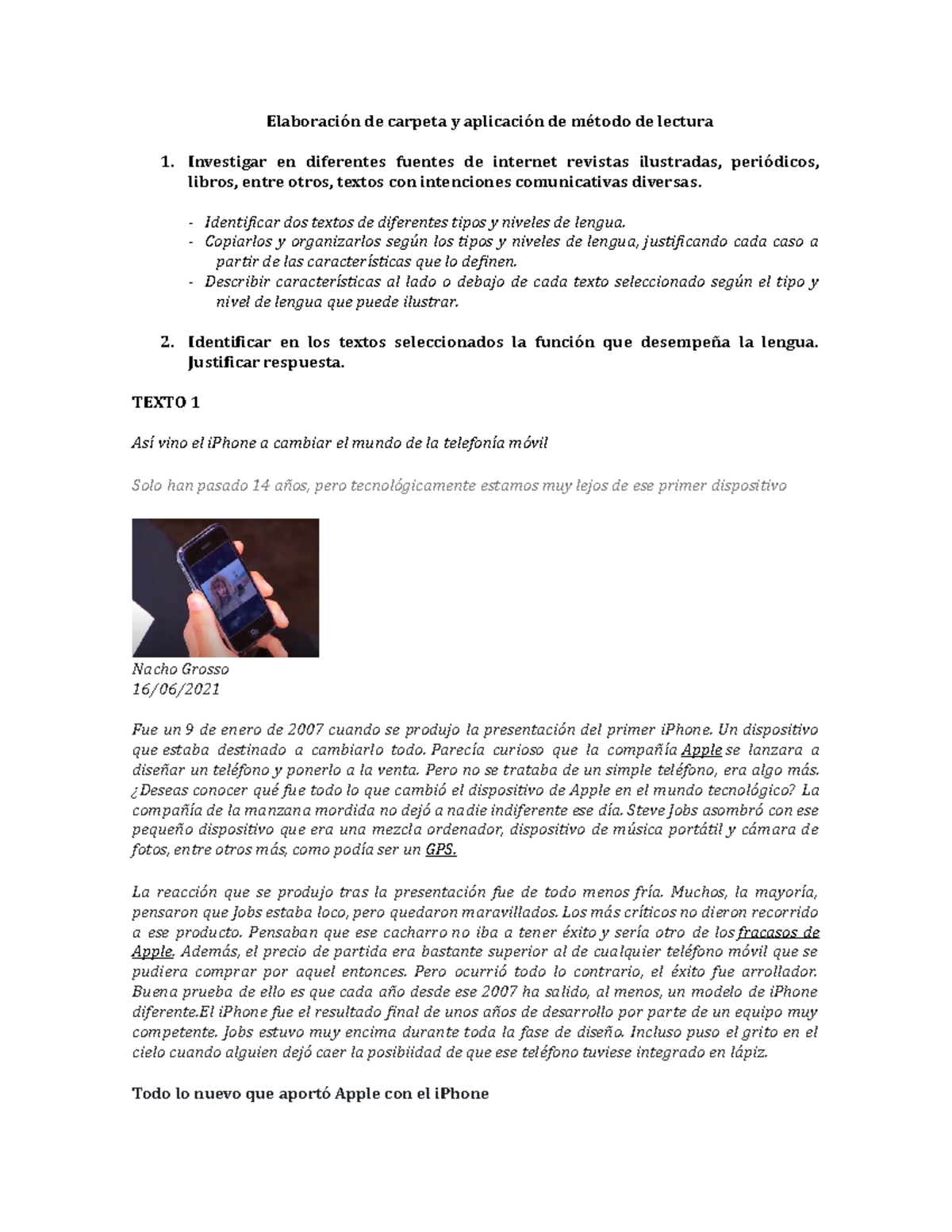 Elaboración de carpeta y aplicación de método de lectura

1. Investigar en diferentes fuentes de internet revistas ilustradas, periódicos, libros, entre otros, textos con intenciones comunicativas diversas.

- Identificar dos textos de diferentes tipos y niveles de lengua.
- Copiarlos y organizarlos según los tipos y niveles de lengua, justificando cada caso a partir de las características que lo definen.
- Describir características al lado o debajo de cada texto seleccionado según el tipo y nivel de lengua que puede ilustrar.

2. Identificar en los textos seleccionados la función que desempeña la lengua. Justificar respuesta.

TEXTO 1

Así vino el iPhone a cambiar el mundo de la telefonía móvil

Solo han pasado 14 años, pero tecnológicamente estamos muy lejos de ese primer dispositivo

Nacho Grosso
16/06/2021

Fue un 9 de enero de 2007 cuando se produjo la presentación del primer iPhone. Un dispositivo que estaba destinado a cambiarlo todo. Parecía curioso que la compañía Apple se lanzara a diseñar un teléfono y ponerlo a la venta. Pero no se trataba de un simple teléfono, era algo más. ¿Deseas conocer qué fue todo lo que cambió el dispositivo de Apple en el mundo tecnológico? La compañía de la manzana mordida no dejó a nadie indiferente ese día. Steve Jobs asombró con ese pequeño dispositivo que era una mezcla ordenador, dispositivo de música portátil y cámara de fotos, entre otros más, como podía ser un GPS.

La reacción que se produjo tras la presentación fue de todo menos fría. Muchos, la mayoría, pensaron que Jobs estaba loco, pero quedaron maravillados. Los más críticos no dieron recorrido a ese producto. Pensaban que ese cacharro no iba a tener éxito y sería otro de los fracasos de Apple. Además, el precio de partida era bastante superior al de cualquier teléfono móvil que se pudiera comprar por aquel entonces. Pero ocurrió todo lo contrario, el éxito fue arrollador. Buena prueba de ello es que cada año desde ese 2007 ha salido, al menos, un modelo de iPhone diferente.El iPhone fue el resultado final de unos años de desarrollo por parte de un equipo muy competente. Jobs estuvo muy encima durante toda la fase de diseño. Incluso puso el grito en el cielo cuando alguien dejó caer la posibiidad de que ese teléfono tuviese integrado en lápiz.

Todo lo nuevo que aportó Apple con el iPhone